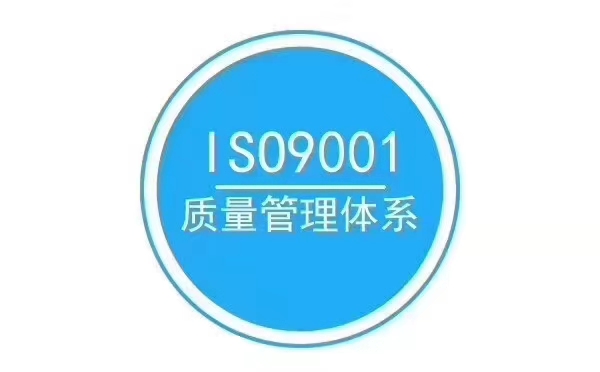 ISO9001
质量管理体系